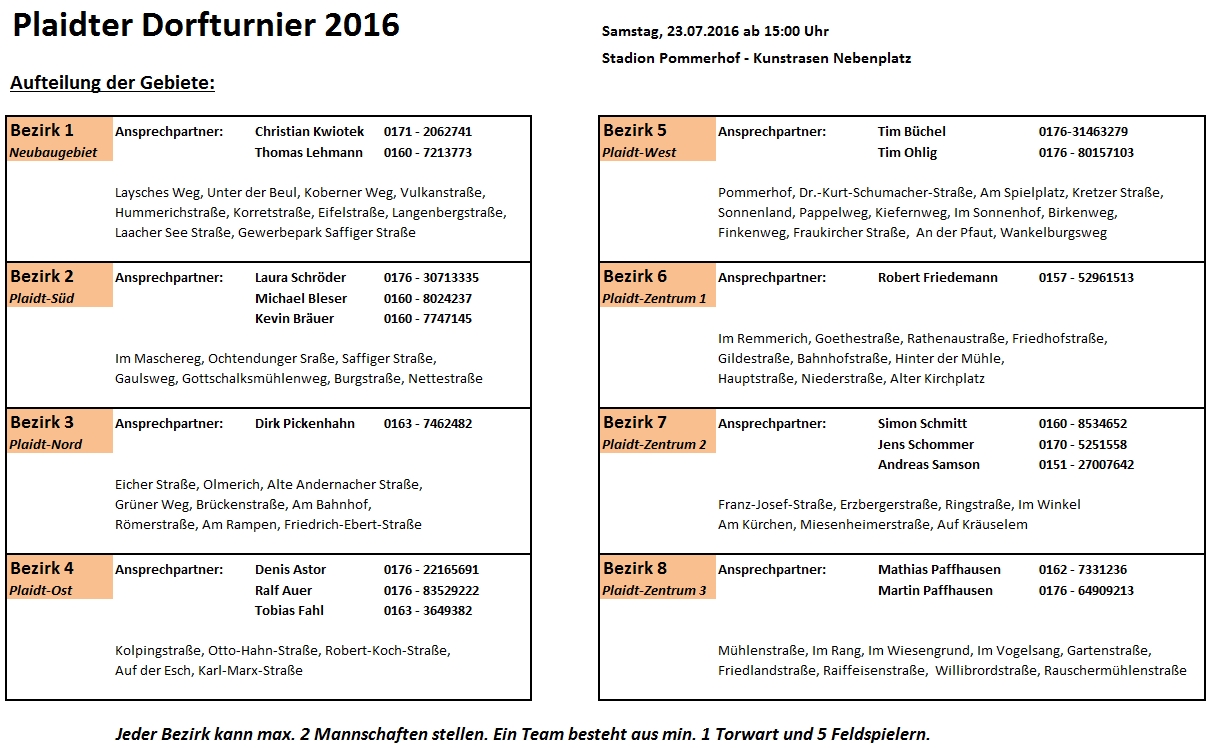 Plaidter Dorfturnier 2016

Samstag, 23.07.2016 ab 15:00 Uhr

Stadion Pommerhof - Kunstrasen Nebenplatz

Aufteilung der Gebiete:

Bezirk 1
Neubaugebiet
Ansprechpartner: Christian Kwiotek 0171 - 2062741
Thomas Lehmann 0160 - 7213773

Laysches Weg, Unter der Beul, Koberner Weg, Vulkanstraße, Hummerichstraße, Korretstraße, Eifelstraße, Langenbergstraße, Laacher See Straße, Gewerbepark Saffiger Straße

Bezirk 2
Plaidt-Süd
Ansprechpartner: Laura Schröder 0176 - 30713335
Michael Bleser 0160 - 8024237
Kevin Bräuer 0160 - 7747145

Im Maschereg, Ochtendunger Sraße, Saffiger Straße, Gaulsweg, Gottschalksmühlenweg, Burgstraße, Nettestraße

Bezirk 3
Plaidt-Nord
Ansprechpartner: Dirk Pickenhahn 0163 - 7462482

Eicher Straße, Olmerich, Alte Andernacher Straße, Grüner Weg, Brückenstraße, Am Bahnhof, Römerstraße, Am Rampen, Friedrich-Ebert-Straße

Bezirk 4
Plaidt-Ost
Ansprechpartner: Denis Astor 0176 - 22165691
Ralf Auer 0176 - 83529222
Tobias Fahl 0163 - 3649382

Kolpingstraße, Otto-Hahn-Straße, Robert-Koch-Straße, Auf der Esch, Karl-Marx-Straße

Bezirk 5
Plaidt-West
Ansprechpartner: Tim Büchel 0176-31463279
Tim Ohlig 0176 - 80157103

Pommerhof, Dr.-Kurt-Schumacher-Straße, Am Spielplatz, Kretzer Straße, Sonnenland, Pappelweg, Kiefernweg, Im Sonnenhof, Birkenweg, Finkenweg, Fraukircher Straße, An der Pfaut, Wankelburgsweg

Bezirk 6
Plaidt-Zentrum 1
Ansprechpartner: Robert Friedemann 0157 - 52961513

Im Remmerich, Goethestraße, Rathenaustraße, Friedhofstraße, Gildestraße, Bahnhofstraße, Hinter der Mühle, Hauptstraße, Niederstraße, Alter Kirchplatz

Bezirk 7
Plaidt-Zentrum 2
Ansprechpartner: Simon Schmitt 0160 - 8534652
Jens Schommer 0170 - 5251558
Andreas Samson 0151 - 27007642

Franz-Josef-Straße, Erzbergerstraße, Ringstraße, Im Winkel Am Kürchen, Miesenheimerstraße, Auf Kräuselem

Bezirk 8
Plaidt-Zentrum 3
Ansprechpartner: Mathias Paffhausen 0162 - 7331236
Martin Paffhausen 0176 - 64909213

Mühlenstraße, Im Rang, Im Wiesengrund, Im Vogelsang, Gartenstraße, Friedlandstraße, Raiffeisenstraße, Willibrordstraße, Rauschermühlenstraße

Jeder Bezirk kann max. 2 Mannschaften stellen. Ein Team besteht aus min. 1 Torwart und 5 Feldspielern.